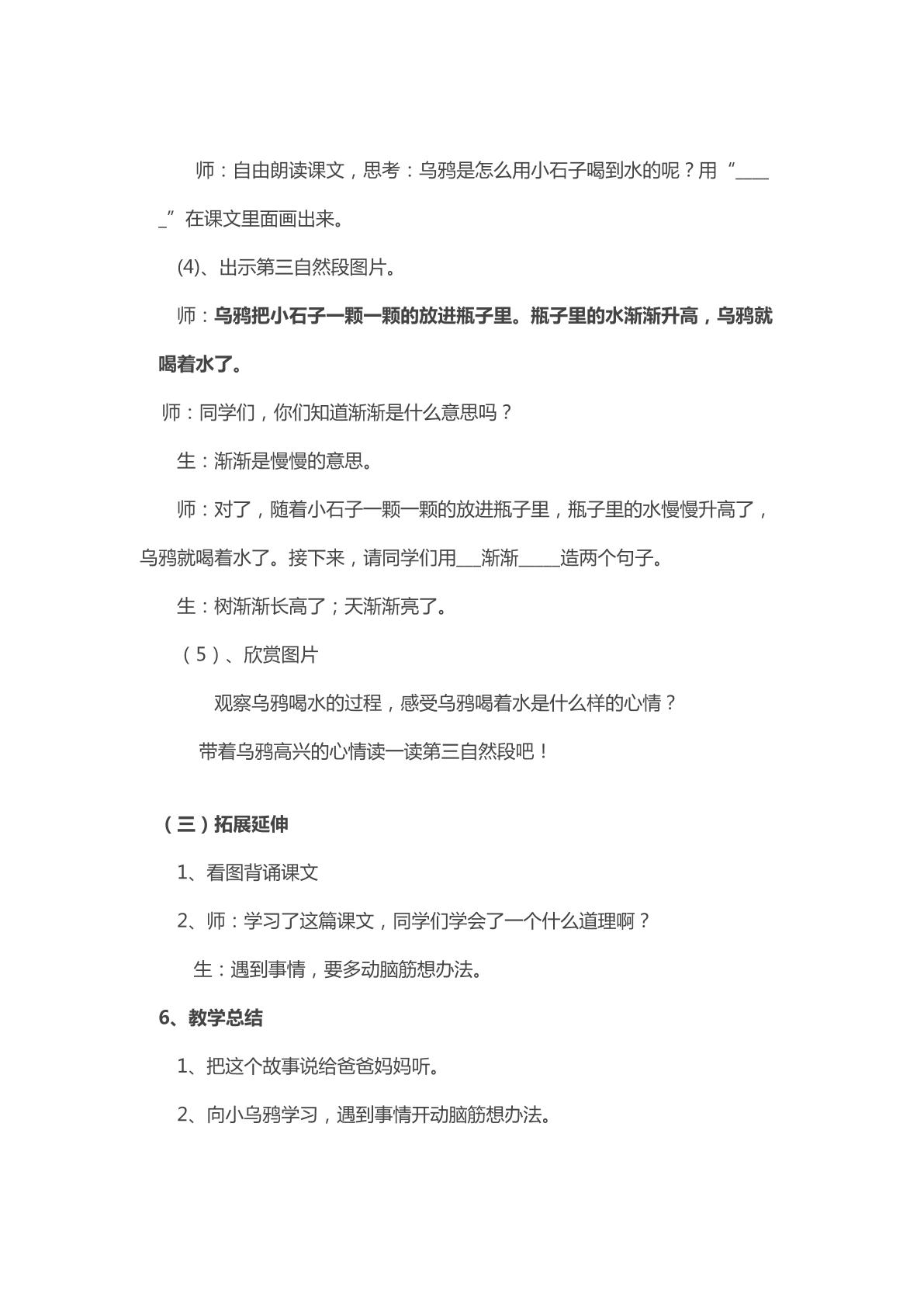 师：自由朗读课文，思考：乌鸦是怎么用小石子喝到水的呢？用“____”在课文里面画出来。

(4)、出示第三自然段图片。

师：乌鸦把小石子一颗一颗的放进瓶子里。瓶子里的水渐渐升高，乌鸦就喝着水了。

师：同学们，你们知道渐渐是什么意思吗？

生：渐渐是慢慢的意思。

师：对了，随着小石子一颗一颗的放进瓶子里，瓶子里的水慢慢升高了，乌鸦就喝着水了。接下来，请同学们用____渐渐____造两个句子。

生：树渐渐长高了；天渐渐亮了。

（5）、欣赏图片

观察乌鸦喝水的过程，感受乌鸦喝着水是什么样的心情？

带着乌鸦高兴的心情读一读第三自然段吧！

（三）拓展延伸

1、看图背诵课文

2、师：学习了这篇课文，同学们学会了一个什么道理啊？

生：遇到事情，要多动脑筋想办法。

6、教学总结

1、把这个故事说给爸爸妈妈听。

2、向小乌鸦学习，遇到事情开动脑筋想办法。